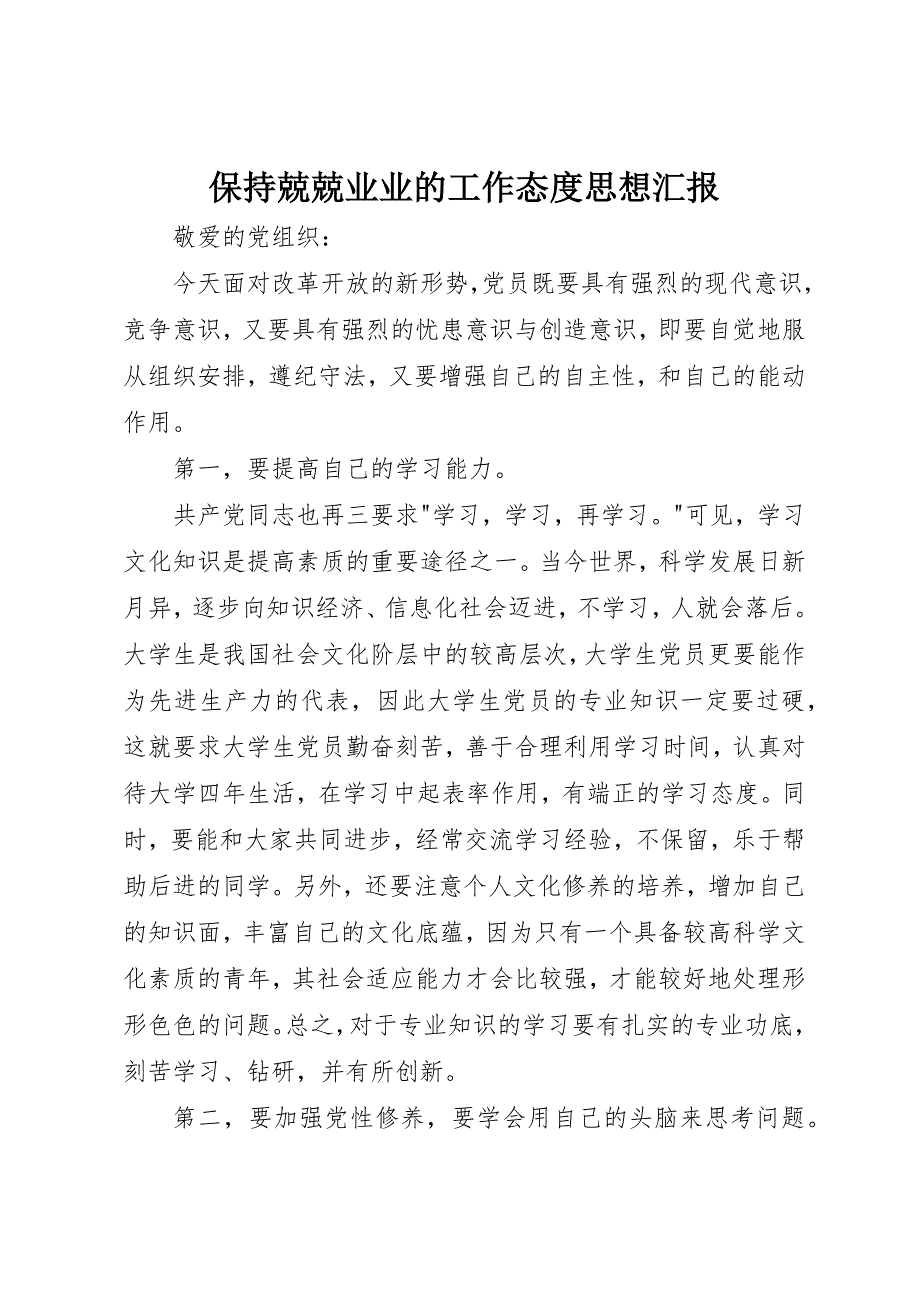 保持兢兢业业的工作态度思想汇报

敬爱的党组织：

今天面对改革开放的新形势，党员既要具有强烈的现代意识，竞争意识，又要具有强烈的忧患意识与创造意识，即要自觉地服从组织安排，遵纪守法，又要增强自己的自主性，和自己的能动作用。

第一，要提高自己的学习能力。

共产党同志也再三要求"学习，学习，再学习。"可见，学习文化知识是提高素质的重要途径之一。当今世界，科学发展日新月异，逐步向知识经济、信息化社会迈进，不学习，人就会落后。大学生是我国社会文化阶层中的较高层次，大学生党员更要能作为先进生产力的代表，因此大学生党员的专业知识一定要过硬，这就要求大学生党员勤奋刻苦，善于合理利用学习时间，认真对待大学四年生活，在学习中起表率作用，有端正的学习态度。同时，要能和大家共同进步，经常交流学习经验，不保留，乐于帮助后进的同学。另外，还要注意个人文化修养的培养，增加自己的知识面，丰富自己的文化底蕴，因为只有一个具备较高科学文化素质的青年，其社会适应能力才会比较强，才能较好地处理形形色色的问题。总之，对于专业知识的学习要有扎实的专业功底，刻苦学习、钻研，并有所创新。

第二，要加强党性修养，要学会用自己的头脑来思考问题。